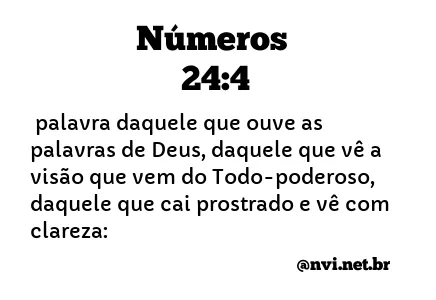 Números
24:4

palavra daquele que ouve as palavras de Deus, daquele que vê a visão que vem do Todo-poderoso, daquele que cai prostrado e vê com clareza:

@nvi.net.br